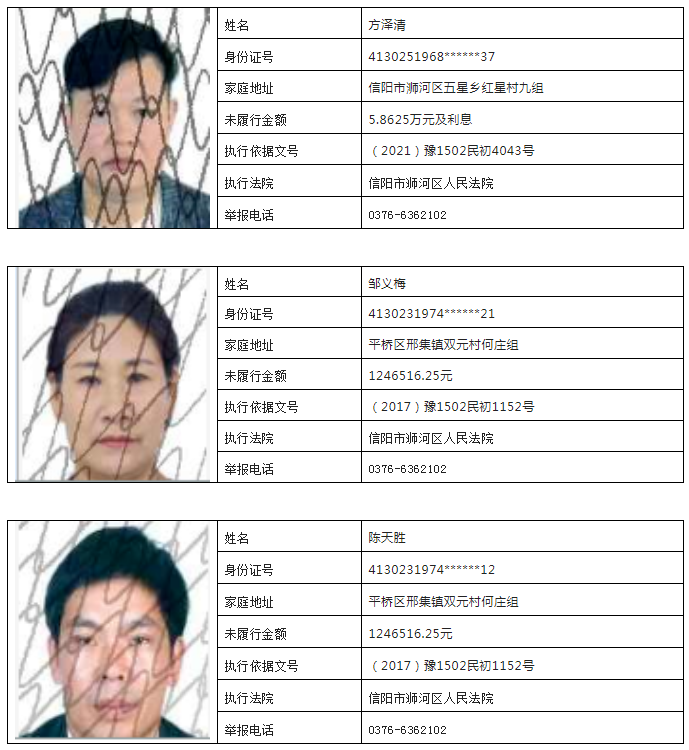 | 姓名 | 方泽清 |
|---|---|
| 身份证号 | 4130251968******37 |
| 家庭地址 | 信阳市浉河区五星乡红星村九组 |
| 未履行金额 | 5.8625万元及利息 |
| 执行依据文号 | （2021）豫1502民初4043号 |
| 执行法院 | 信阳市浉河区人民法院 |
| 举报电话 | 0376-6362102 |

| 姓名 | 邹义梅 |
|---|---|
| 身份证号 | 4130231974******21 |
| 家庭地址 | 平桥区邢集镇双元村何庄组 |
| 未履行金额 | 1246516.25元 |
| 执行依据文号 | （2017）豫1502民初1152号 |
| 执行法院 | 信阳市浉河区人民法院 |
| 举报电话 | 0376-6362102 |

| 姓名 | 陈天胜 |
|---|---|
| 身份证号 | 4130231974******12 |
| 家庭地址 | 平桥区邢集镇双元村何庄组 |
| 未履行金额 | 1246516.25元 |
| 执行依据文号 | （2017）豫1502民初1152号 |
| 执行法院 | 信阳市浉河区人民法院 |
| 举报电话 | 0376-6362102 |